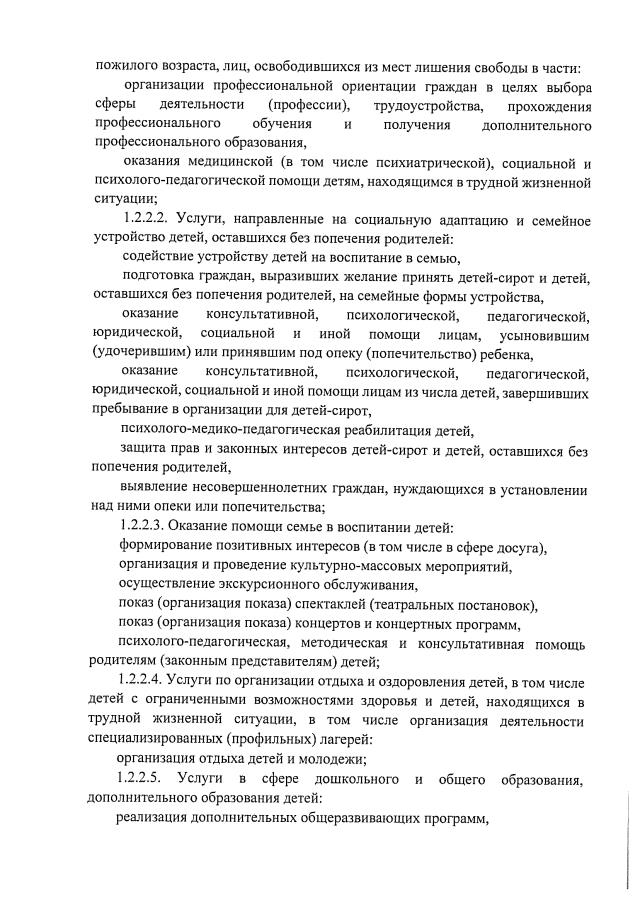 пожилого возраста, лиц, освободившихся из мест лишения свободы в части:

организации профессиональной ориентации граждан в целях выбора сферы деятельности (профессии), трудоустройства, прохождения профессионального обучения и получения дополнительного профессионального образования,

оказания медицинской (в том числе психиатрической), социальной и психолого-педагогической помощи детям, находящимся в трудной жизненной ситуации;

1.2.2.2. Услуги, направленные на социальную адаптацию и семейное устройство детей, оставшихся без попечения родителей:

содействие устройству детей на воспитание в семью,

подготовка граждан, выразивших желание принять детей-сирот и детей, оставшихся без попечения родителей, на семейные формы устройства,

оказание консультативной, психологической, педагогической, юридической, социальной и иной помощи лицам, усыновившим (удочерившим) или принявшим под опеку (попечительство) ребенка,

оказание консультативной, психологической, педагогической, юридической, социальной и иной помощи лицам из числа детей, завершивших пребывание в организации для детей-сирот,

психолого-медико-педагогическая реабилитация детей,

защита прав и законных интересов детей-сирот и детей, оставшихся без попечения родителей,

выявление несовершеннолетних граждан, нуждающихся в установлении над ними опеки или попечительства;

1.2.2.3. Оказание помощи семье в воспитании детей:

формирование позитивных интересов (в том числе в сфере досуга),

организация и проведение культурно-массовых мероприятий,

осуществление экскурсионного обслуживания,

показ (организация показа) спектаклей (театральных постановок),

показ (организация показа) концертов и концертных программ,

психолого-педагогическая, методическая и консультативная помощь родителям (законным представителям) детей;

1.2.2.4. Услуги по организации отдыха и оздоровления детей, в том числе детей с ограниченными возможностями здоровья и детей, находящихся в трудной жизненной ситуации, в том числе организация деятельности специализированных (профильных) лагерей:

организация отдыха детей и молодежи;

1.2.2.5. Услуги в сфере дошкольного и общего образования, дополнительного образования детей:

реализация дополнительных общеразвивающих программ,